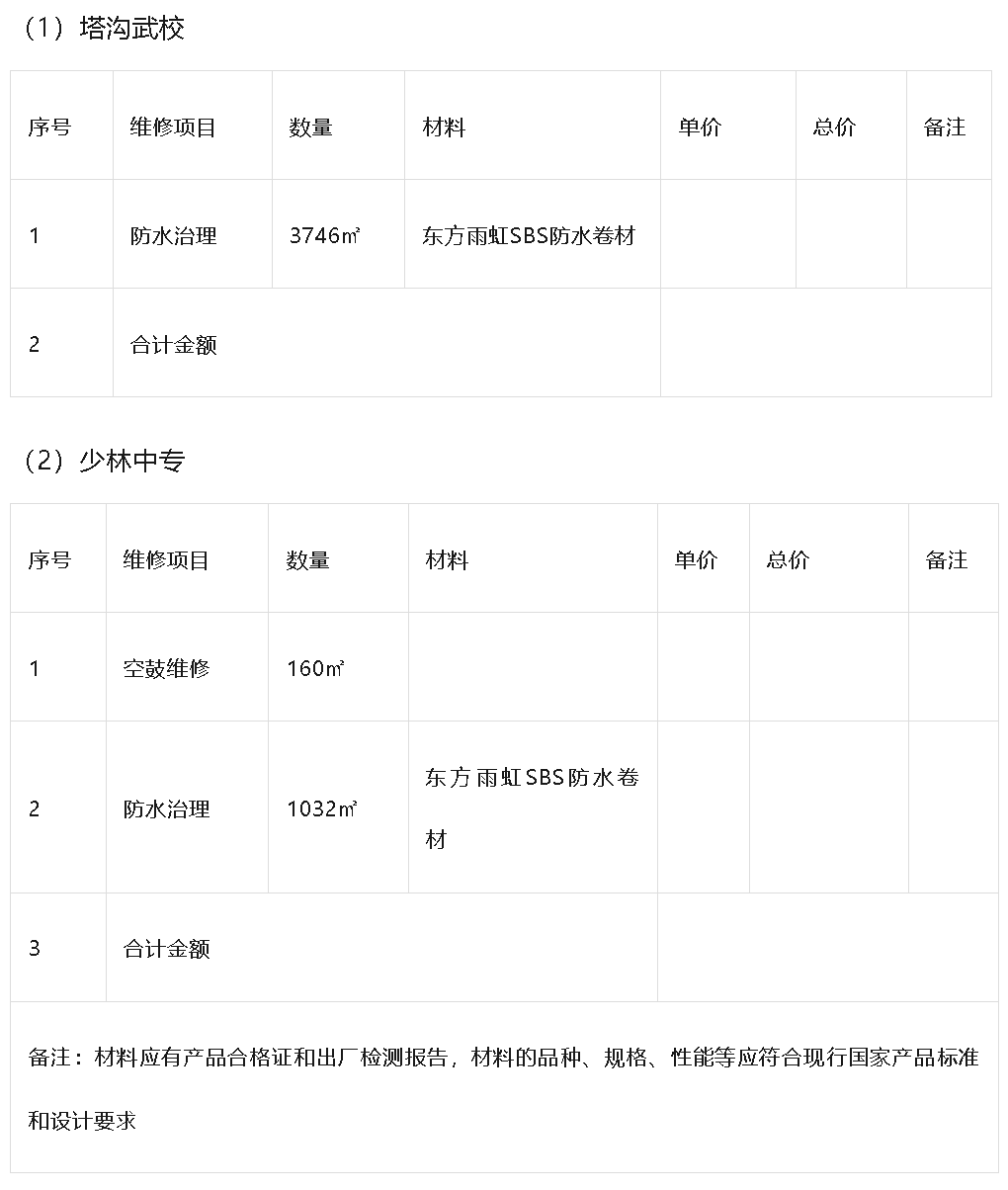 （1）塔沟武校

| 序号 | 维修项目 | 数量 | 材料 | 单价 | 总价 | 备注 |
|---|---|---|---|---|---|---|
| 1 | 防水治理 | 3746㎡ | 东方雨虹SBS防水卷材 | | | |
| 2 | 合计金额 | | | | | |

（2）少林中专

| 序号 | 维修项目 | 数量 | 材料 | 单价 | 总价 | 备注 |
|---|---|---|---|---|---|---|
| 1 | 空鼓维修 | 160㎡ | | | | |
| 2 | 防水治理 | 1032㎡ | 东方雨虹SBS防水卷材 | | | |
| 3 | 合计金额 | | | | | |
| 备注：材料应有产品合格证和出厂检测报告，材料的品种、规格、性能等应符合现行国家产品标准和设计要求 | | | | | | |